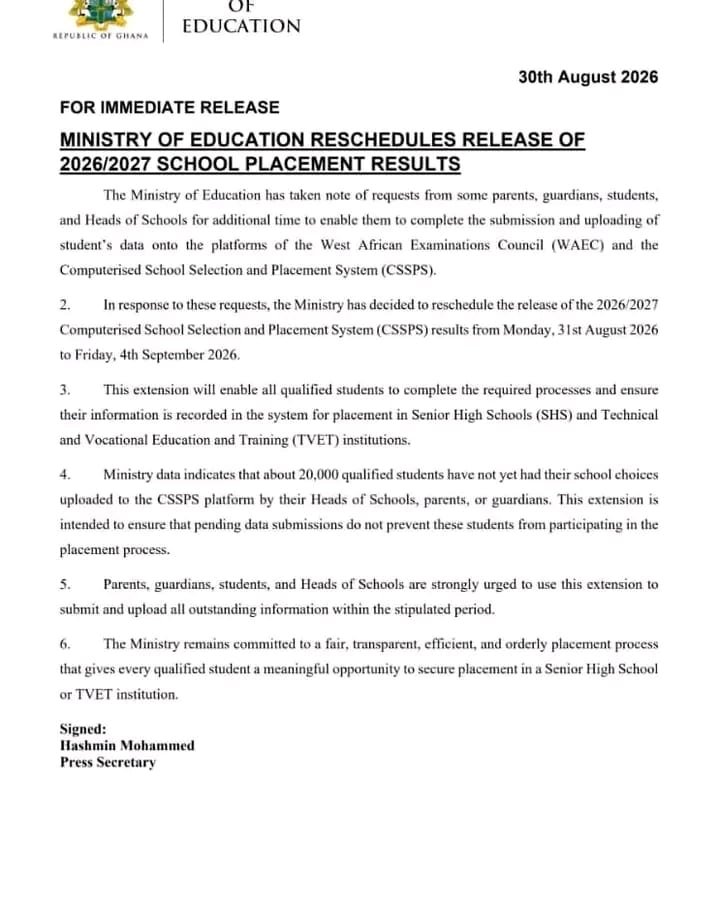 REPUBLIC OF GHANA

OF
EDUCATION

30th August 2026

FOR IMMEDIATE RELEASE

MINISTRY OF EDUCATION RESCHEDULES RELEASE OF 2026/2027 SCHOOL PLACEMENT RESULTS

The Ministry of Education has taken note of requests from some parents, guardians, students, and Heads of Schools for additional time to enable them to complete the submission and uploading of student's data onto the platforms of the West African Examinations Council (WAEC) and the Computerised School Selection and Placement System (CSSPS).

2. In response to these requests, the Ministry has decided to reschedule the release of the 2026/2027 Computerised School Selection and Placement System (CSSPS) results from Monday, 31st August 2026 to Friday, 4th September 2026.

3. This extension will enable all qualified students to complete the required processes and ensure their information is recorded in the system for placement in Senior High Schools (SHS) and Technical and Vocational Education and Training (TVET) institutions.

4. Ministry data indicates that about 20,000 qualified students have not yet had their school choices uploaded to the CSSPS platform by their Heads of Schools, parents, or guardians. This extension is intended to ensure that pending data submissions do not prevent these students from participating in the placement process.

5. Parents, guardians, students, and Heads of Schools are strongly urged to use this extension to submit and upload all outstanding information within the stipulated period.

6. The Ministry remains committed to a fair, transparent, efficient, and orderly placement process that gives every qualified student a meaningful opportunity to secure placement in a Senior High School or TVET institution.

Signed:
Hashmin Mohammed
Press Secretary